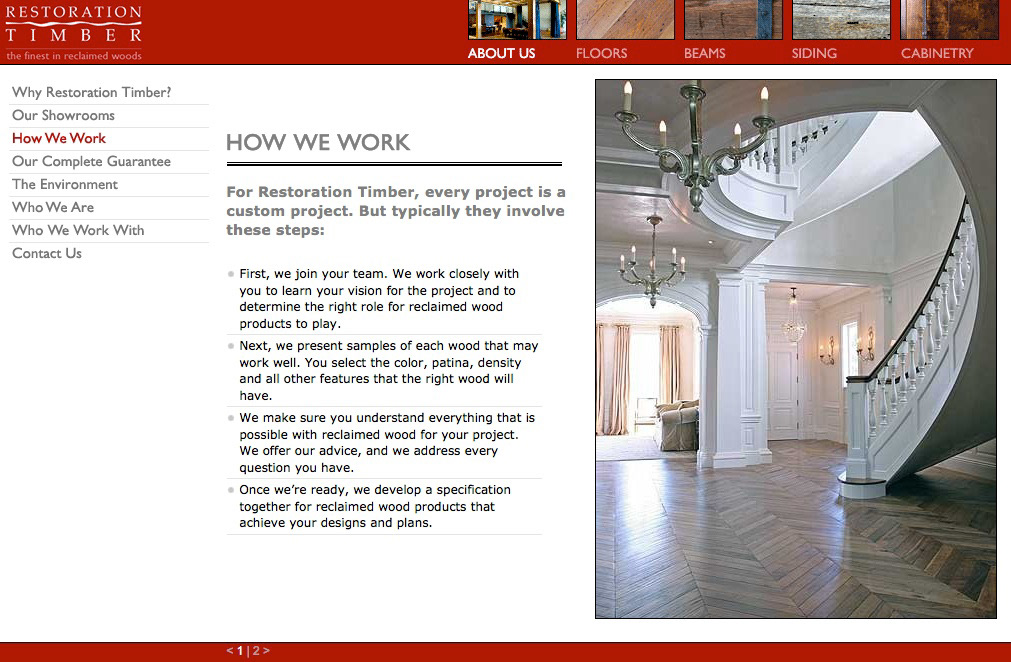 RESTORATION
TIMBER
the finest in reclaimed woods

ABOUT US
FLOORS
BEAMS
SIDING
CABINETRY

Why Restoration Timber?
Our Showrooms
How We Work
Our Complete Guarantee
The Environment
Who We Are
Who We Work With
Contact Us

HOW WE WORK

For Restoration Timber, every project is a custom project. But typically they involve these steps:

First, we join your team. We work closely with you to learn your vision for the project and to determine the right role for reclaimed wood products to play.

Next, we present samples of each wood that may work well. You select the color, patina, density and all other features that the right wood will have.

We make sure you understand everything that is possible with reclaimed wood for your project. We offer our advice, and we address every question you have.

Once we're ready, we develop a specification together for reclaimed wood products that achieve your designs and plans.

< 1 | 2 >